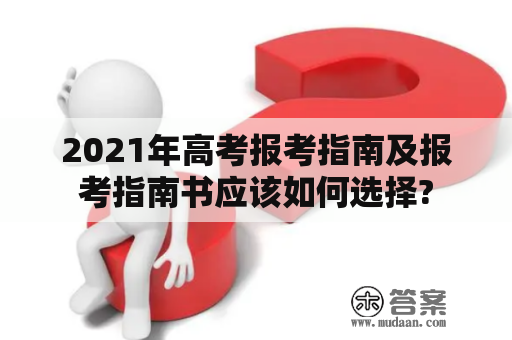 2021年高考报考指南及报考指南书应该如何选择?

木 答案
www.mudaan.com